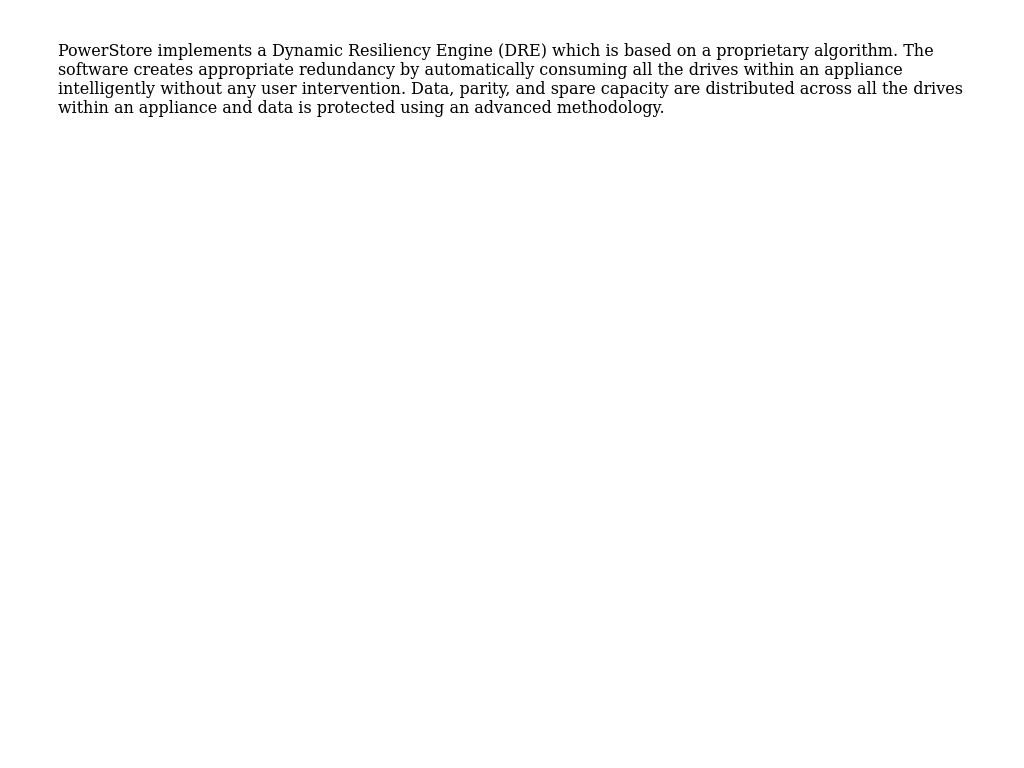 PowerStore implements a Dynamic Resiliency Engine (DRE) which is based on a proprietary algorithm. The software creates appropriate redundancy by automatically consuming all the drives within an appliance intelligently without any user intervention. Data, parity, and spare capacity are distributed across all the drives within an appliance and data is protected using an advanced methodology.